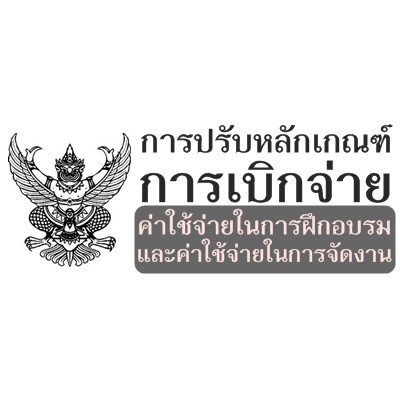 การปรับหลักเกณฑ์
การเบิกจ่าย
ค่าใช้จ่ายในการฝึกอบรม
และค่าใช้จ่ายในการจัดงาน